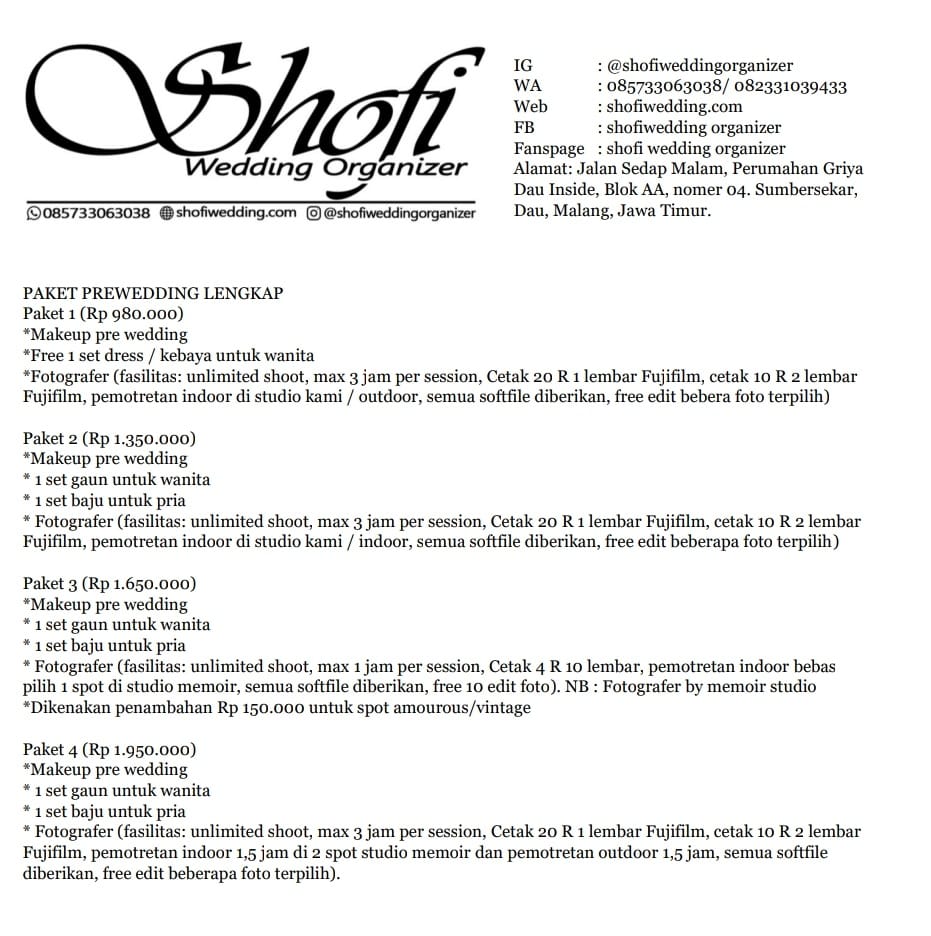 Shofi
Wedding Organizer
085733063038 shofiwedding.com @shofiweddingorganizer

IG : @shofiweddingorganizer
WA : 085733063038/ 082331039433
Web : shofiwedding.com
FB : shofiwedding organizer
Fanspage : shofi wedding organizer
Alamat: Jalan Sedap Malam, Perumahan Griya Dau Inside, Blok AA, nomer 04. Sumbersekar, Dau, Malang, Jawa Timur.

PAKET PREWEDDING LENGKAP
Paket 1 (Rp 980.000)
*Makeup pre wedding
*Free 1 set dress / kebaya untuk wanita
*Fotografer (fasilitas: unlimited shoot, max 3 jam per session, Cetak 20 R 1 lembar Fujifilm, cetak 10 R 2 lembar Fujifilm, pemotretan indoor di studio kami / outdoor, semua softfile diberikan, free edit bebera foto terpilih)

Paket 2 (Rp 1.350.000)
*Makeup pre wedding
* 1 set gaun untuk wanita
* 1 set baju untuk pria
* Fotografer (fasilitas: unlimited shoot, max 3 jam per session, Cetak 20 R 1 lembar Fujifilm, cetak 10 R 2 lembar Fujifilm, pemotretan indoor di studio kami / indoor, semua softfile diberikan, free edit beberapa foto terpilih)

Paket 3 (Rp 1.650.000)
*Makeup pre wedding
* 1 set gaun untuk wanita
* 1 set baju untuk pria
* Fotografer (fasilitas: unlimited shoot, max 1 jam per session, Cetak 4 R 10 lembar, pemotretan indoor bebas pilih 1 spot di studio memoir, semua softfile diberikan, free 10 edit foto). NB : Fotografer by memoir studio
*Dikenakan penambahan Rp 150.000 untuk spot amourous/vintage

Paket 4 (Rp 1.950.000)
*Makeup pre wedding
* 1 set gaun untuk wanita
* 1 set baju untuk pria
* Fotografer (fasilitas: unlimited shoot, max 3 jam per session, Cetak 20 R 1 lembar Fujifilm, cetak 10 R 2 lembar Fujifilm, pemotretan indoor 1,5 jam di 2 spot studio memoir dan pemotretan outdoor 1,5 jam, semua softfile diberikan, free edit beberapa foto terpilih).